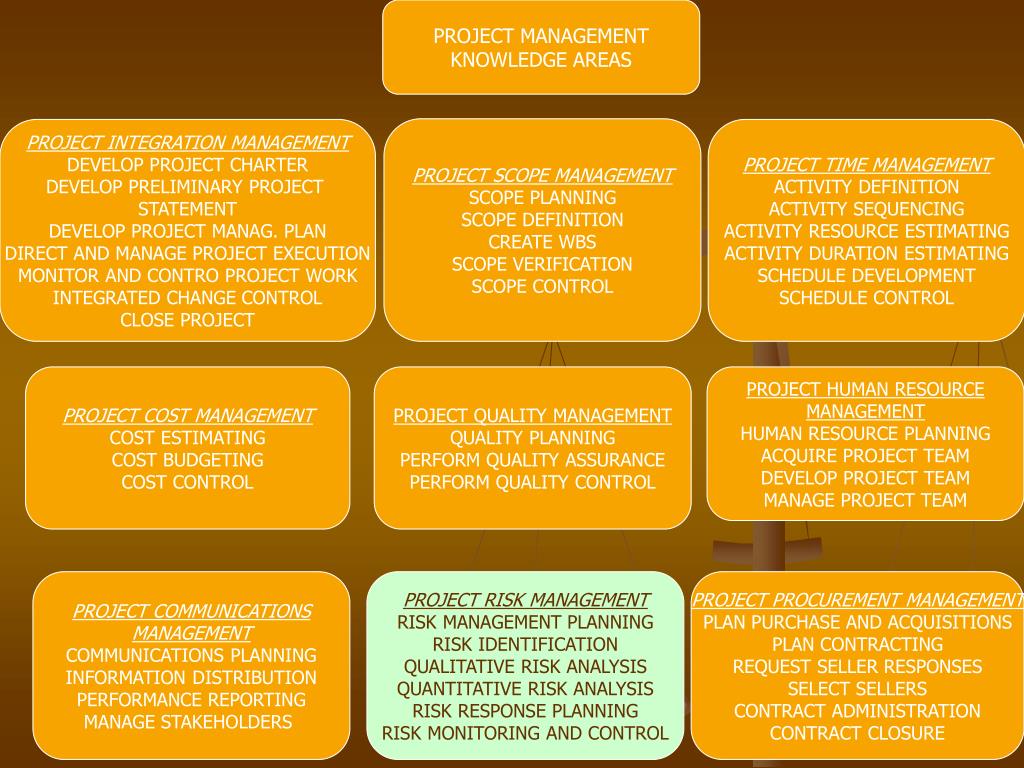 PROJECT MANAGEMENT KNOWLEDGE AREAS

PROJECT INTEGRATION MANAGEMENT
DEVELOP PROJECT CHARTER
DEVELOP PRELIMINARY PROJECT STATEMENT
DEVELOP PROJECT MANAG. PLAN
DIRECT AND MANAGE PROJECT EXECUTION
MONITOR AND CONTRO PROJECT WORK
INTEGRATED CHANGE CONTROL
CLOSE PROJECT

PROJECT SCOPE MANAGEMENT
SCOPE PLANNING
SCOPE DEFINITION
CREATE WBS
SCOPE VERIFICATION
SCOPE CONTROL

PROJECT TIME MANAGEMENT
ACTIVITY DEFINITION
ACTIVITY SEQUENCING
ACTIVITY RESOURCE ESTIMATING
ACTIVITY DURATION ESTIMATING
SCHEDULE DEVELOPMENT
SCHEDULE CONTROL

PROJECT COST MANAGEMENT
COST ESTIMATING
COST BUDGETING
COST CONTROL

PROJECT QUALITY MANAGEMENT
QUALITY PLANNING
PERFORM QUALITY ASSURANCE
PERFORM QUALITY CONTROL

PROJECT HUMAN RESOURCE MANAGEMENT
HUMAN RESOURCE PLANNING
ACQUIRE PROJECT TEAM
DEVELOP PROJECT TEAM
MANAGE PROJECT TEAM

PROJECT COMMUNICATIONS MANAGEMENT
COMMUNICATIONS PLANNING
INFORMATION DISTRIBUTION
PERFORMANCE REPORTING
MANAGE STAKEHOLDERS

PROJECT RISK MANAGEMENT
RISK MANAGEMENT PLANNING
RISK IDENTIFICATION
QUALITATIVE RISK ANALYSIS
QUANTITATIVE RISK ANALYSIS
RISK RESPONSE PLANNING
RISK MONITORING AND CONTROL

PROJECT PROCUREMENT MANAGEMENT
PLAN PURCHASE AND ACQUISITIONS
PLAN CONTRACTING
REQUEST SELLER RESPONSES
SELECT SELLERS
CONTRACT ADMINISTRATION
CONTRACT CLOSURE